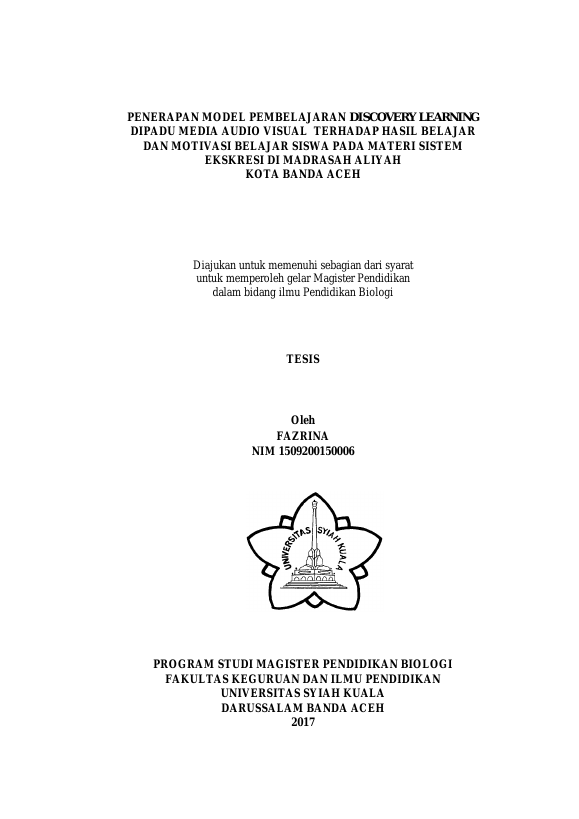 PENERAPAN MODEL PEMBELAJARAN DISCOVERY LEARNING DIPADU MEDIA AUDIO VISUAL TERHADAP HASIL BELAJAR DAN MOTIVASI BELAJAR SISWA PADA MATERI SISTEM EKSKRESI DI MADRASAH ALIYAH KOTA BANDA ACEH

Diajukan untuk memenuhi sebagian dari syarat untuk memperoleh gelar Magister Pendidikan dalam bidang ilmu Pendidikan Biologi

TESIS

Oleh
FAZRINA
NIM 1509200150006

UNIVERSITAS SYIAH KUALA

PROGRAM STUDI MAGISTER PENDIDIKAN BIOLOGI
FAKULTAS KEGURUAN DAN ILMU PENDIDIKAN
UNIVERSITAS SYIAH KUALA
DARUSSALAM BANDA ACEH
2017